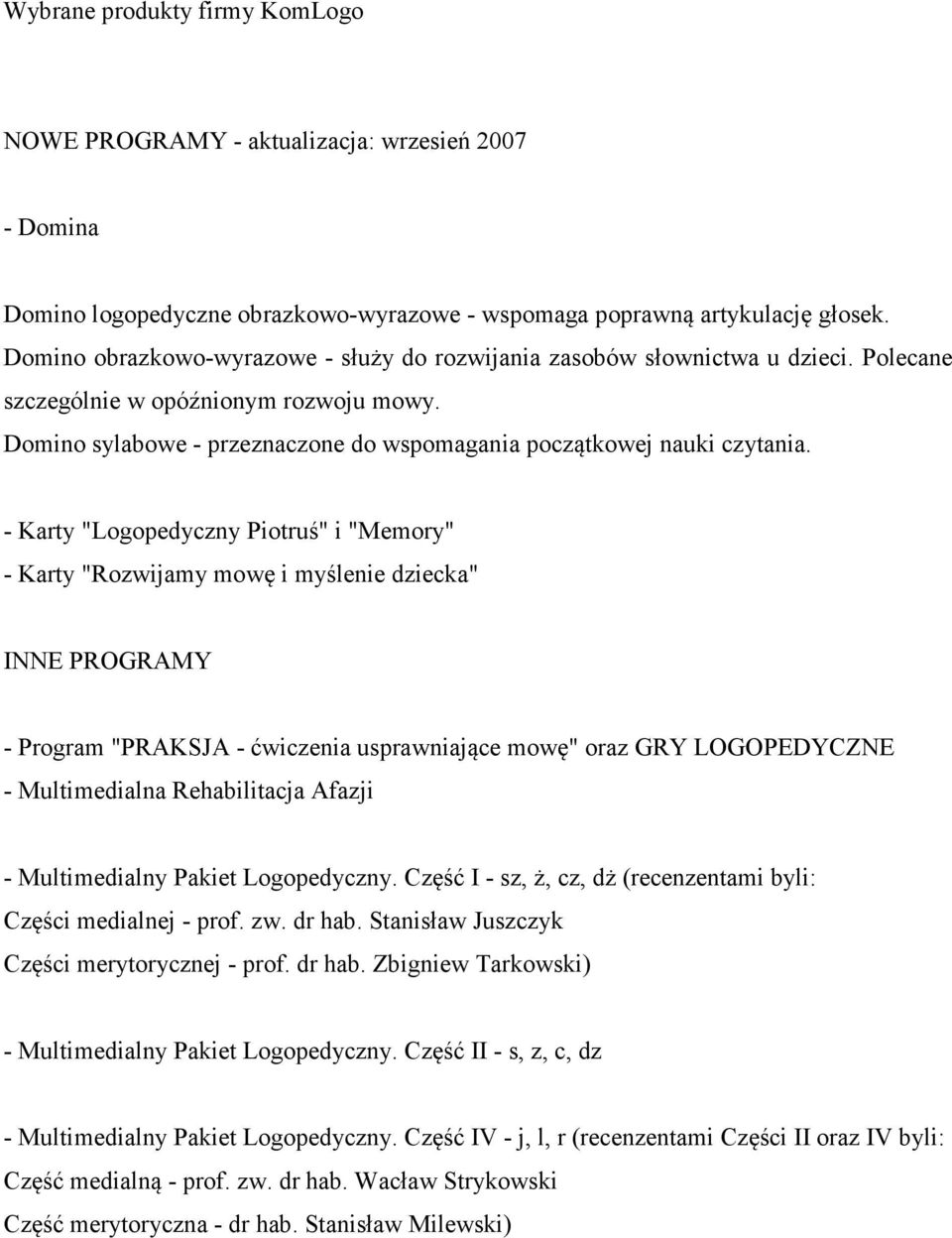 Wybrane produkty firmy KomLogo

NOWE PROGRAMY - aktualizacja: wrzesień 2007

- Domina

Domino logopedyczne obrazkowo-wyrazowe - wspomaga poprawną artykulację głosek.
Domino obrazkowo-wyrazowe - służy do rozwijania zasobów słownictwa u dzieci. Polecane szczególnie w opóźnionym rozwoju mowy.
Domino sylabowe - przeznaczone do wspomagania początkowej nauki czytania.

- Karty "Logopedyczny Piotruś" i "Memory"
- Karty "Rozwijamy mowę i myślenie dziecka"

INNE PROGRAMY

- Program "PRAKSJA - ćwiczenia usprawniające mowę" oraz GRY LOGOPEDYCZNE
- Multimedialna Rehabilitacja Afazji

- Multimedialny Pakiet Logopedyczny. Część I - sz, ż, cz, dż (recenzentami byli:
Części medialnej - prof. zw. dr hab. Stanisław Juszczyk
Części merytorycznej - prof. dr hab. Zbigniew Tarkowski)

- Multimedialny Pakiet Logopedyczny. Część II - s, z, c, dz

- Multimedialny Pakiet Logopedyczny. Część IV - j, l, r (recenzentami Części II oraz IV byli:
Część medialną - prof. zw. dr hab. Wacław Strykowski
Część merytoryczna - dr hab. Stanisław Milewski)